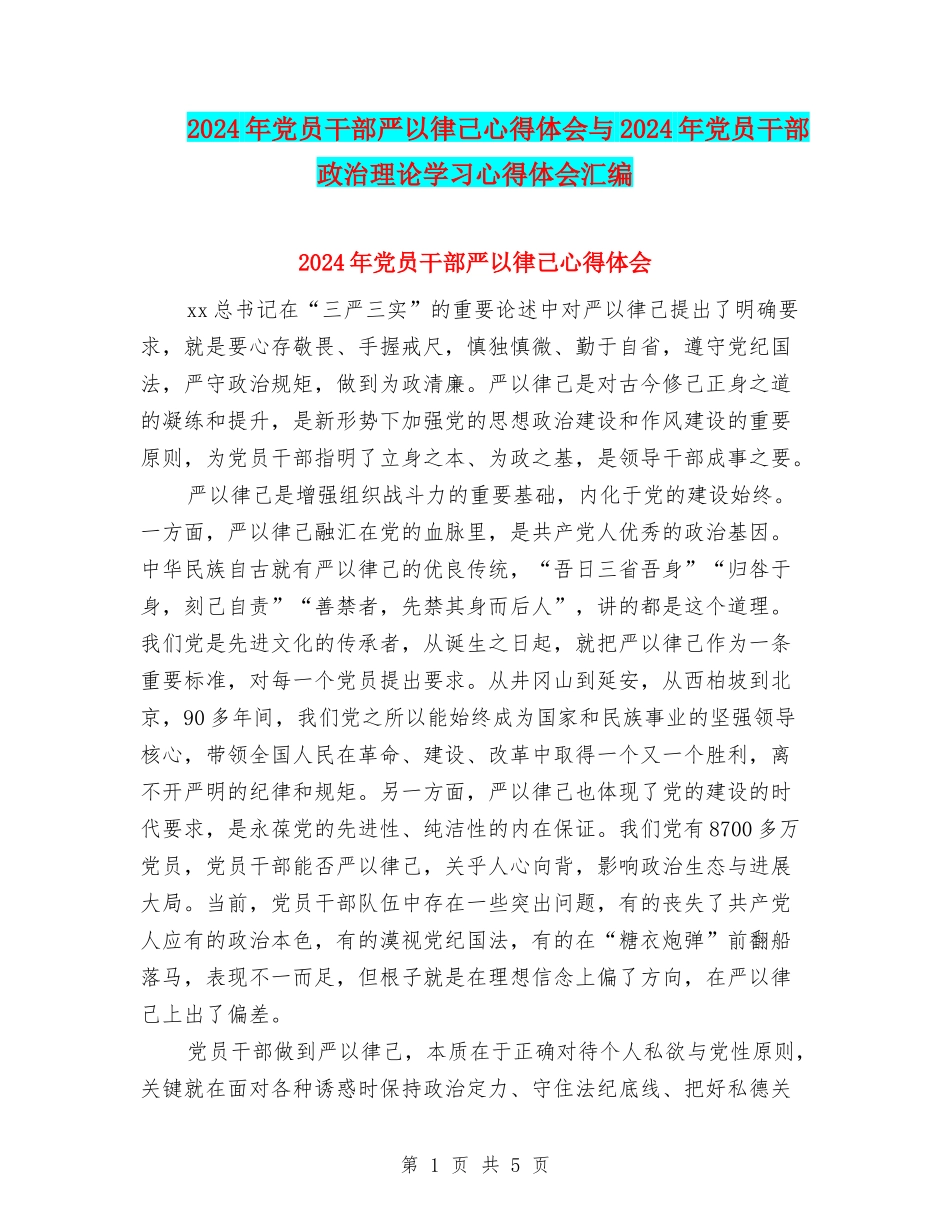 2024年党员干部严以律己心得体会与2024年党员干部政治理论学习心得体会汇编

2024年党员干部严以律己心得体会

xx总书记在“三严三实”的重要论述中对严以律己提出了明确要求，就是要心存敬畏、手握戒尺，慎独慎微、勤于自省，遵守党纪国法，严守政治规矩，做到为政清廉。严以律己是对古今修己正身之道的凝练和提升，是新形势下加强党的思想政治建设和作风建设的重要原则，为党员干部指明了立身之本、为政之基，是领导干部成事之要。

严以律己是增强组织战斗力的重要基础，内化于党的建设始终。一方面，严以律己融汇在党的血脉里，是共产党人优秀的政治基因。中华民族自古就有严以律己的优良传统，“吾日三省吾身”“归咎于身，刻己自责”“善禁者，先禁其身而后人”，讲的都是这个道理。我们党是先进文化的传承者，从诞生之日起，就把严以律己作为一条重要标准，对每一个党员提出要求。从井冈山到延安，从西柏坡到北京，90多年间，我们党之所以能始终成为国家和民族事业的坚强领导核心，带领全国人民在革命、建设、改革中取得一个又一个胜利，离不开严明的纪律和规矩。另一方面，严以律己也体现了党的建设的时代要求，是永葆党的先进性、纯洁性的内在保证。我们党有8700多万党员，党员干部能否严以律己，关乎人心向背，影响政治生态与进展大局。当前，党员干部队伍中存在一些突出问题，有的丧失了共产党人应有的政治本色，有的漠视党纪国法，有的在“糖衣炮弹”前翻船落马，表现不一而足，但根子就是在理想信念上偏了方向，在严以律己上出了偏差。

党员干部做到严以律己，本质在于正确对待个人私欲与党性原则，关键就在面对各种诱惑时保持政治定力、守住法纪底线、把好私德关

第 1 页 共 5 页